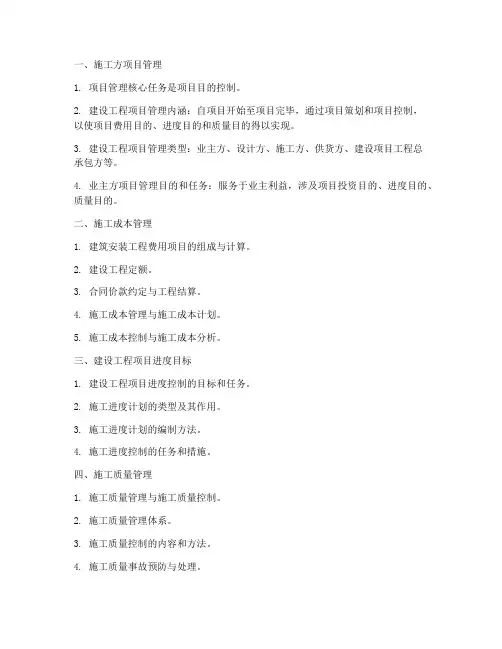 一、施工方项目管理

1. 项目管理核心任务是项目目的控制。

2. 建设工程项目管理内涵：自项目开始至项目完毕，通过项目策划和项目控制，以使项目费用目的、进度目的和质量目的得以实现。

3. 建设工程项目管理类型：业主方、设计方、施工方、供货方、建设项目工程总承包方等。

4. 业主方项目管理目的和任务：服务于业主利益，涉及项目投资目的、进度目的、质量目的。

二、施工成本管理

1. 建筑安装工程费用项目的组成与计算。

2. 建设工程定额。

3. 合同价款约定与工程结算。

4. 施工成本管理与施工成本计划。

5. 施工成本控制与施工成本分析。

三、建设工程项目进度目标

1. 建设工程项目进度控制的目标和任务。

2. 施工进度计划的类型及其作用。

3. 施工进度计划的编制方法。

4. 施工进度控制的任务和措施。

四、施工质量管理

1. 施工质量管理与施工质量控制。

2. 施工质量管理体系。

3. 施工质量控制的内容和方法。

4. 施工质量事故预防与处理。